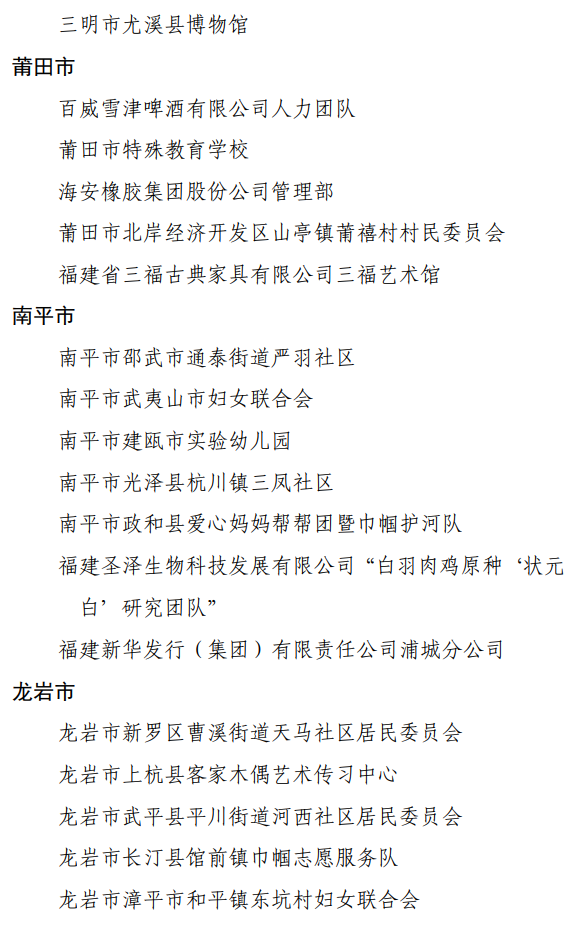 三明市尤溪县博物馆

莆田市

百威雪津啤酒有限公司人力团队

莆田市特殊教育学校

海安橡胶集团股份公司管理部

莆田市北岸经济开发区山亭镇莆禧村村民委员会

福建省三福古典家具有限公司三福艺术馆

南平市

南平市邵武市通泰街道严羽社区

南平市武夷山市妇女联合会

南平市建瓯市实验幼儿园

南平市光泽县杭川镇三凤社区

南平市政和县爱心妈妈帮帮团暨巾帼护河队

福建圣泽生物科技发展有限公司“白羽肉鸡原种‘状元白’研究团队”

福建新华发行（集团）有限责任公司浦城分公司

龙岩市

龙岩市新罗区曹溪街道天马社区居民委员会

龙岩市上杭县客家木偶艺术传习中心

龙岩市武平县平川街道河西社区居民委员会

龙岩市长汀县馆前镇巾帼志愿服务队

龙岩市漳平市和平镇东坑村妇女联合会